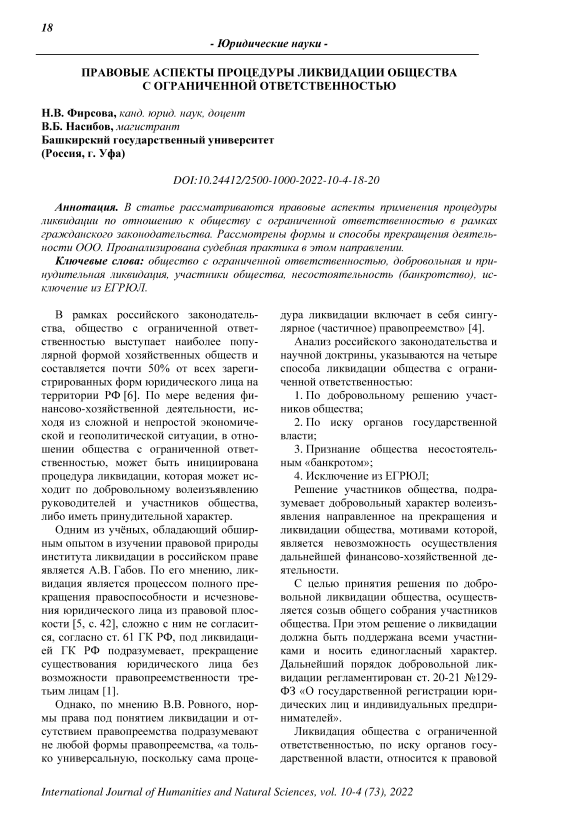 18

- Юридические науки -

ПРАВОВЫЕ АСПЕКТЫ ПРОЦЕДУРЫ ЛИКВИДАЦИИ ОБЩЕСТВА С ОГРАНИЧЕННОЙ ОТВЕТСТВЕННОСТЬЮ

Н.В. Фирсова, канд. юрид. наук, доцент
В.Б. Насибов, магистрант
Башкирский государственный университет
(Россия, г. Уфа)

DOI:10.24412/2500-1000-2022-10-4-18-20

Аннотация. В статье рассматриваются правовые аспекты применения процедуры ликвидации по отношению к обществу с ограниченной ответственностью в рамках гражданского законодательства. Рассмотрены формы и способы прекращения деятельности ООО. Проанализирована судебная практика в этом направлении.

Ключевые слова: общество с ограниченной ответственностью, добровольная и принудительная ликвидация, участники общества, несостоятельность (банкротство), исключение из ЕГРЮЛ.

В рамках российского законодательства, общество с ограниченной ответственностью выступает наиболее популярной формой хозяйственных обществ и составляется почти 50% от всех зарегистрированных форм юридического лица на территории РФ [6]. По мере ведения финансово-хозяйственной деятельности, исходя из сложной и непростой экономической и геополитической ситуации, в отношении общества с ограниченной ответственностью, может быть инициирована процедура ликвидации, которая может исходит по добровольному волеизъявлению руководителей и участников общества, либо иметь принудительный характер.

Одним из учёных, обладающий обширным опытом в изучении правовой природы института ликвидации в российском праве является А.В. Габов. По его мнению, ликвидация является процессом полного прекращения правоспособности и исчезновения юридического лица из правовой плоскости [5, с. 42], сложно с ним не согласится, согласно ст. 61 ГК РФ, под ликвидацией ГК РФ подразумевает, прекращение существования юридического лица без возможности правопреемственности третьим лицам [1].

Однако, по мнению В.В. Ровного, нормы права под понятием ликвидации и отсутствием правопреемства подразумевают не любой формы правопреемства, «а только универсальную, поскольку сама процедура ликвидации включает в себя сингулярное (частичное) правопреемство» [4].

Анализ российского законодательства и научной доктрины, указываются на четыре способа ликвидации общества с ограниченной ответственностью:

1. По добровольному решению участников общества;

2. По иску органов государственной власти;

3. Признание общества несостоятельным «банкротом»;

4. Исключение из ЕГРЮЛ;

Решение участников общества, подразумевает добровольный характер волеизъявления направленное на прекращения и ликвидации общества, мотивами которой, является невозможность осуществления дальнейшей финансово-хозяйственной деятельности.

С целью принятия решения по добровольной ликвидации общества, осуществляется созыв общего собрания участников общества. При этом решение о ликвидации должна быть поддержана всеми участниками и носить единогласный характер. Дальнейший порядок добровольной ликвидации регламентирован ст. 20-21 №129-ФЗ «О государственной регистрации юридических лиц и индивидуальных предпринимателей».

Ликвидация общества с ограниченной ответственностью, по иску органов государственной власти, относится к правовой

International Journal of Humanities and Natural Sciences, vol. 10-4 (73), 2022